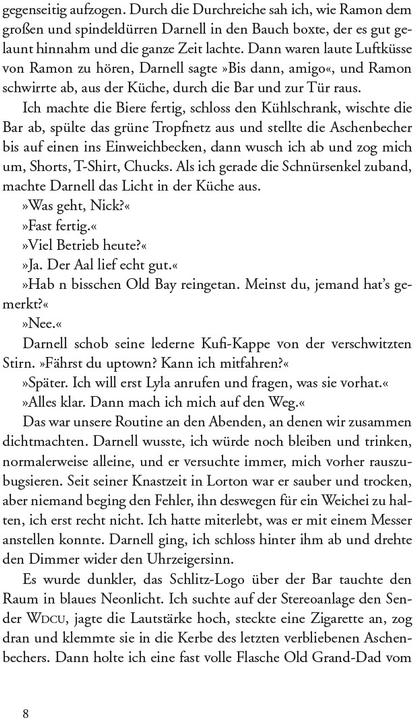 gegenseitig aufzogen. Durch die Durchreiche sah ich, wie Ramon dem großen und spindeldürren Darnell in den Bauch boxte, der es gut gelaunt hinnahm und die ganze Zeit lachte. Dann waren laute Luftküsse von Ramon zu hören, Darnell sagte »Bis dann, amigo«, und Ramon schwirrte ab, aus der Küche, durch die Bar und zur Tür raus.

Ich machte die Biere fertig, schloss den Kühlschrank, wischte die Bar ab, spülte das grüne Tropfnetz aus und stellte die Aschenbecher bis auf einen ins Einweichbecken, dann wusch ich ab und zog mich um, Shorts, T-Shirt, Chucks. Als ich gerade die Schnürsenkel zuband, machte Darnell das Licht in der Küche aus.

»Was geht, Nick?«

»Fast fertig.«

»Viel Betrieb heute?«

»Ja. Der Aal lief echt gut.«

»Hab n bisschen Old Bay reingetan. Meinst du, jemand hat's gemerkt?«

»Nee.«

Darnell schob seine lederne Kufi-Kappe von der verschwitzten Stirn. »Fährst du uptown? Kann ich mitfahren?«

»Später. Ich will erst Lyla anrufen und fragen, was sie vorhat.«

»Alles klar. Dann mach ich mich auf den Weg.«

Das war unsere Routine an den Abenden, an denen wir zusammen dichtmachten. Darnell wusste, ich würde noch bleiben und trinken, normalerweise alleine, und er versuchte immer, mich vorher rauszubugsieren. Seit seiner Knastzeit in Lorton war er sauber und trocken, aber niemand beging den Fehler, ihn deswegen für ein Weichei zu halten, ich erst recht nicht. Ich hatte miterlebt, was er mit einem Messer anstellen konnte. Darnell ging, ich schloss hinter ihm ab und drehte den Dimmer wider den Uhrzeigersinn.

Es wurde dunkler, das Schlitz-Logo über der Bar tauchte den Raum in blaues Neonlicht. Ich suchte auf der Stereoanlage den Sender WDCU, jagte die Lautstärke hoch, steckte eine Zigarette an, zog dran und klemmte sie in die Kerbe des letzten verbliebenen Aschenbechers. Dann holte ich eine fast volle Flasche Old Grand-Dad vom

8